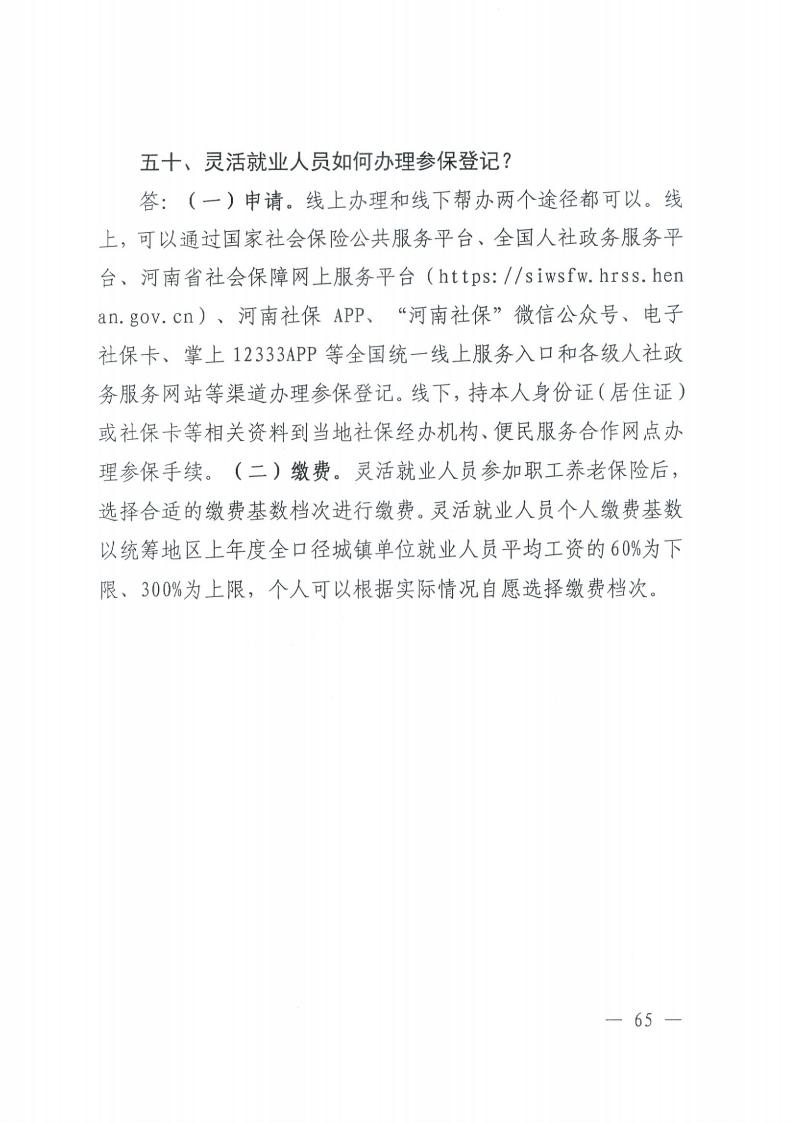 五十、灵活就业人员如何办理参保登记？

答：（一）申请。线上办理和线下帮办两个途径都可以。线上，可以通过国家社会保险公共服务平台、全国人社政务服务平台、河南省社会保障网上服务平台（https://siwsfw.hrss.henan.gov.cn）、河南社保 APP、“河南社保”微信公众号、电子社保卡、掌上 12333APP 等全国统一线上服务入口和各级人社政务服务网站等渠道办理参保登记。线下，持本人身份证（居住证）或社保卡等相关资料到当地社保经办机构、便民服务合作网点办理参保手续。（二）缴费。灵活就业人员参加职工养老保险后，选择合适的缴费基数档次进行缴费。灵活就业人员个人缴费基数以统筹地区上年度全口径城镇单位就业人员平均工资的60%为下限、300%为上限，个人可以根据实际情况自愿选择缴费档次。

— 65 —